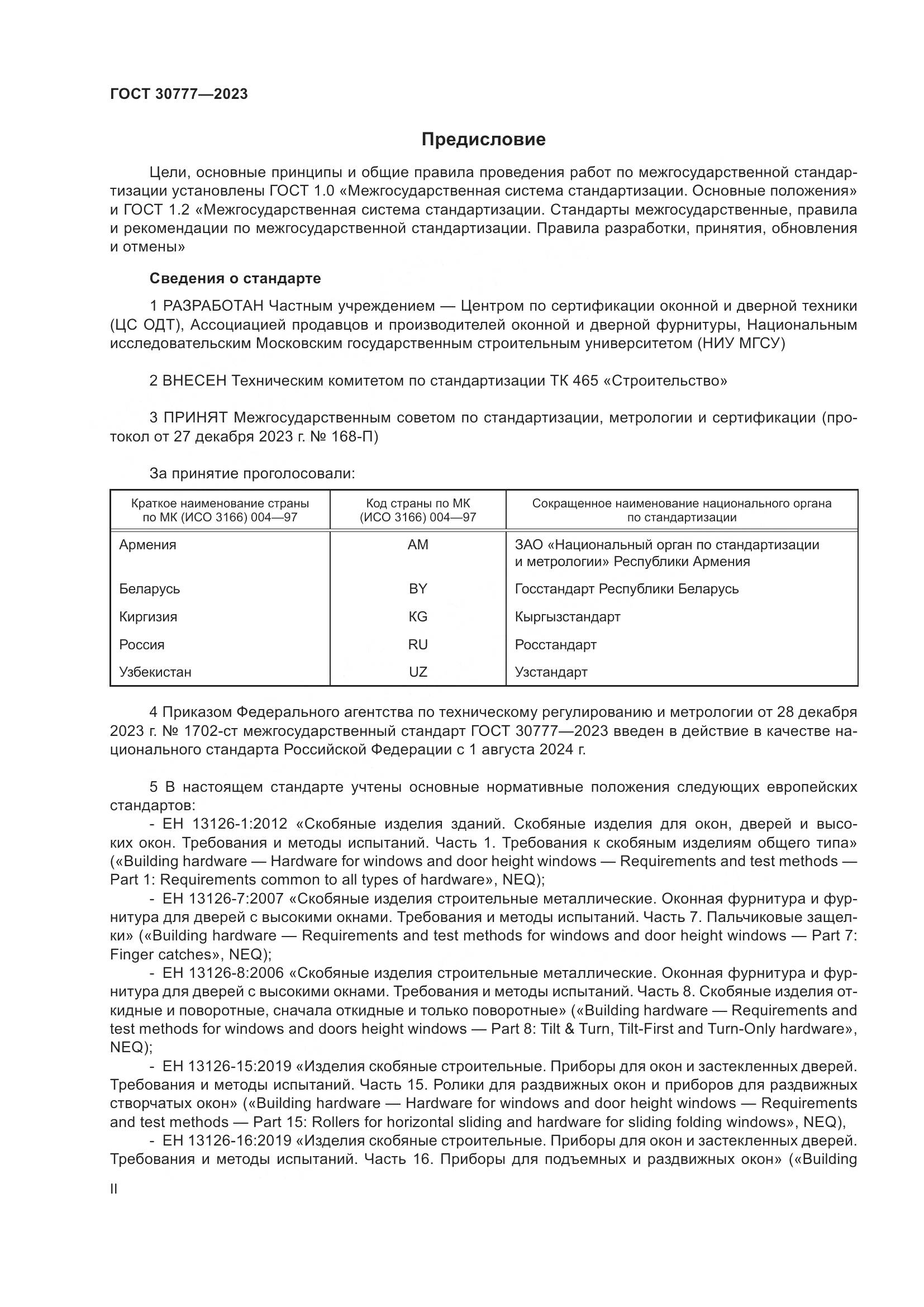 ГОСТ 30777—2023

Предисловие

Цели, основные принципы и общие правила проведения работ по межгосударственной стандартизации установлены ГОСТ 1.0 «Межгосударственная система стандартизации. Основные положения» и ГОСТ 1.2 «Межгосударственная система стандартизации. Стандарты межгосударственные, правила и рекомендации по межгосударственной стандартизации. Правила разработки, принятия, обновления и отмены»

Сведения о стандарте

1 РАЗРАБОТАН Частным учреждением — Центром по сертификации оконной и дверной техники (ЦС ОДТ), Ассоциацией продавцов и производителей оконной и дверной фурнитуры, Национальным исследовательским Московским государственным строительным университетом (НИУ МГСУ)

2 ВНЕСЕН Техническим комитетом по стандартизации ТК 465 «Строительство»

3 ПРИНЯТ Межгосударственным советом по стандартизации, метрологии и сертификации (протокол от 27 декабря 2023 г. № 168-П)

За принятие проголосовали:

| Краткое наименование страны по МК (ИСО 3166) 004—97 | Код страны по МК (ИСО 3166) 004—97 | Сокращенное наименование национального органа по стандартизации |
|---|---|---|
| Армения | AM | ЗАО «Национальный орган по стандартизации и метрологии» Республики Армения |
| Беларусь | BY | Госстандарт Республики Беларусь |
| Киргизия | KG | Кыргызстандарт |
| Россия | RU | Росстандарт |
| Узбекистан | UZ | Узстандарт |

4 Приказом Федерального агентства по техническому регулированию и метрологии от 28 декабря 2023 г. № 1702-ст межгосударственный стандарт ГОСТ 30777—2023 введен в действие в качестве национального стандарта Российской Федерации с 1 августа 2024 г.

5 В настоящем стандарте учтены основные нормативные положения следующих европейских стандартов:
- ЕН 13126-1:2012 «Скобяные изделия зданий. Скобяные изделия для окон, дверей и высоких окон. Требования и методы испытаний. Часть 1. Требования к скобяным изделиям общего типа» («Building hardware — Hardware for windows and door height windows — Requirements and test methods — Part 1: Requirements common to all types of hardware», NEQ);
- ЕН 13126-7:2007 «Скобяные изделия строительные металлические. Оконная фурнитура и фурнитура для дверей с высокими окнами. Требования и методы испытаний. Часть 7. Пальчиковые защелки» («Building hardware — Requirements and test methods for windows and door height windows — Part 7: Finger catches», NEQ);
- ЕН 13126-8:2006 «Скобяные изделия строительные металлические. Оконная фурнитура и фурнитура для дверей с высокими окнами. Требования и методы испытаний. Часть 8. Скобяные изделия откидные и поворотные, сначала откидные и только поворотные» («Building hardware — Requirements and test methods for windows and doors height windows — Part 8: Tilt & Turn, Tilt-First and Turn-Only hardware», NEQ);
- ЕН 13126-15:2019 «Изделия скобяные строительные. Приборы для окон и застекленных дверей. Требования и методы испытаний. Часть 15. Ролики для раздвижных окон и приборов для раздвижных створчатых окон» («Building hardware — Hardware for windows and door height windows — Requirements and test methods — Part 15: Rollers for horizontal sliding and hardware for sliding folding windows», NEQ),
- ЕН 13126-16:2019 «Изделия скобяные строительные. Приборы для окон и застекленных дверей. Требования и методы испытаний. Часть 16. Приборы для подъемных и раздвижных окон» («Building

II